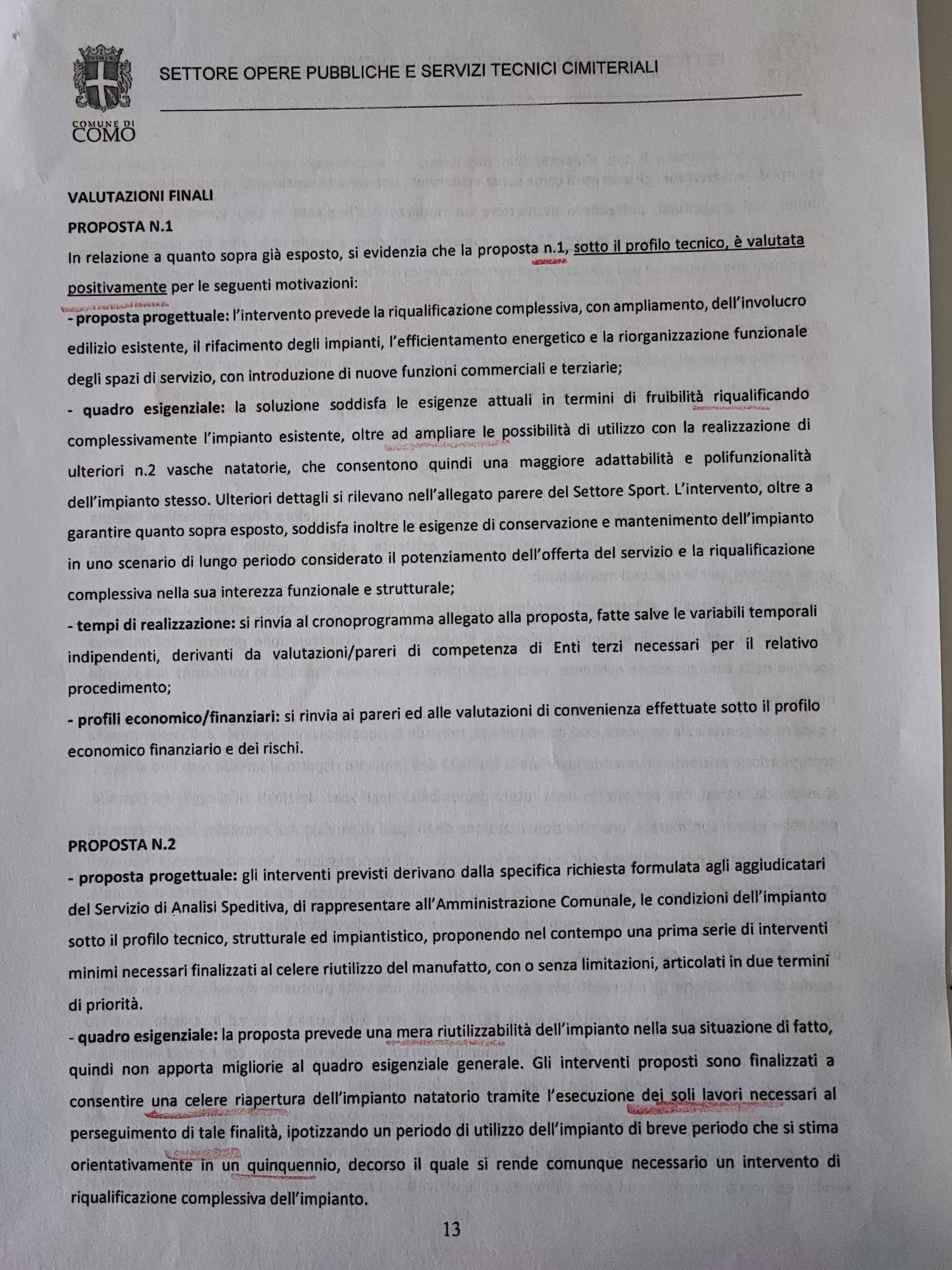 COMUNE DI COMO

SETTORE OPERE PUBBLICHE E SERVIZI TECNICI CIMITERIALI

VALUTAZIONI FINALI

PROPOSTA N.1

In relazione a quanto sopra già esposto, si evidenzia che la proposta n.1, sotto il profilo tecnico, è valutata positivamente per le seguenti motivazioni:

- proposta progettuale: l'intervento prevede la riqualificazione complessiva, con ampliamento, dell'involucro edilizio esistente, il rifacimento degli impianti, l'efficientamento energetico e la riorganizzazione funzionale degli spazi di servizio, con introduzione di nuove funzioni commerciali e terziarie;

- quadro esigenziale: la soluzione soddisfa le esigenze attuali in termini di fruibilità riqualificando complessivamente l'impianto esistente, oltre ad ampliare le possibilità di utilizzo con la realizzazione di ulteriori n.2 vasche natatorie, che consentono quindi una maggiore adattabilità e polifunzionalità dell'impianto stesso. Ulteriori dettagli si rilevano nell'allegato parere del Settore Sport. L'intervento, oltre a garantire quanto sopra esposto, soddisfa inoltre le esigenze di conservazione e mantenimento dell'impianto in uno scenario di lungo periodo considerato il potenziamento dell'offerta del servizio e la riqualificazione complessiva nella sua interezza funzionale e strutturale;

- tempi di realizzazione: si rinvia al cronoprogramma allegato alla proposta, fatte salve le variabili temporali indipendenti, derivanti da valutazioni/pareri di competenza di Enti terzi necessari per il relativo procedimento;

- profili economico/finanziari: si rinvia ai pareri ed alle valutazioni di convenienza effettuate sotto il profilo economico finanziario e dei rischi.

PROPOSTA N.2

- proposta progettuale: gli interventi previsti derivano dalla specifica richiesta formulata agli aggiudicatari del Servizio di Analisi Speditiva, di rappresentare all'Amministrazione Comunale, le condizioni dell'impianto sotto il profilo tecnico, strutturale ed impiantistico, proponendo nel contempo una prima serie di interventi minimi necessari finalizzati al celere riutilizzo del manufatto, con o senza limitazioni, articolati in due termini di priorità.

- quadro esigenziale: la proposta prevede una mera riutilizzabilità dell'impianto nella sua situazione di fatto, quindi non apporta migliorie al quadro esigenziale generale. Gli interventi proposti sono finalizzati a consentire una celere riapertura dell'impianto natatorio tramite l'esecuzione dei soli lavori necessari al perseguimento di tale finalità, ipotizzando un periodo di utilizzo dell'impianto di breve periodo che si stima orientativamente in un quinquennio, decorso il quale si rende comunque necessario un intervento di riqualificazione complessiva dell'impianto.

13